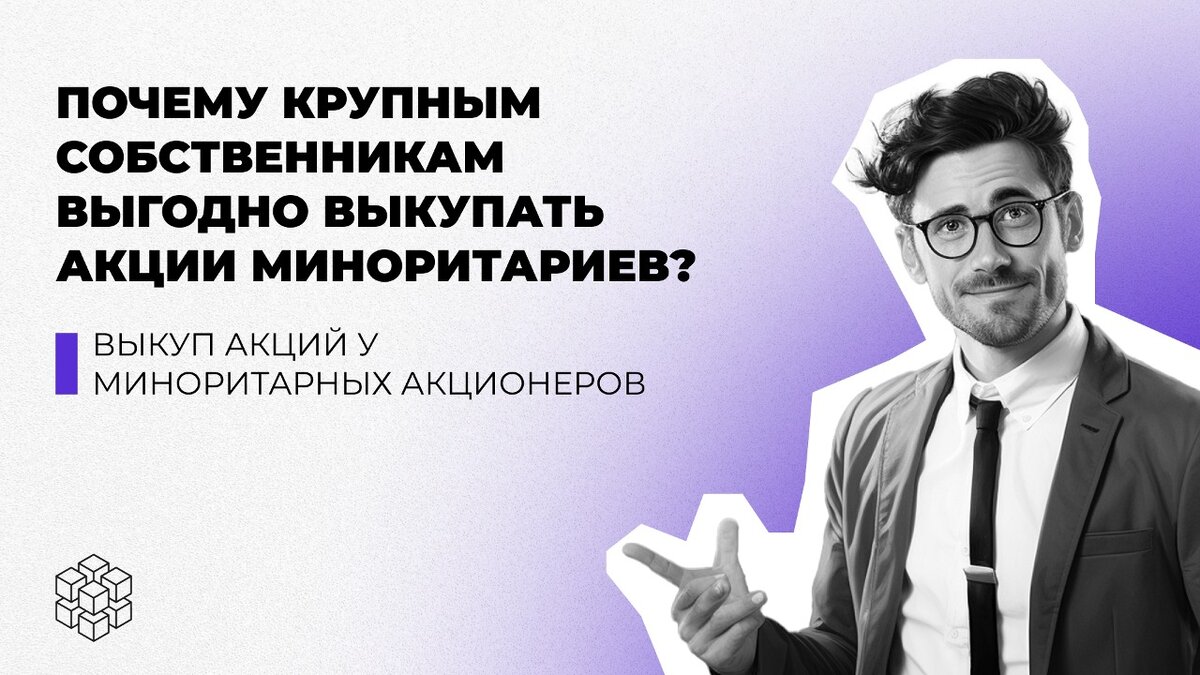 ПОЧЕМУ КРУПНЫМ СОБСТВЕННИКАМ ВЫГОДНО ВЫКУПАТЬ АКЦИИ МИНОРИТАРИЕВ?

ВЫКУП АКЦИЙ У МИНОРИТАРНЫХ АКЦИОНЕРОВ